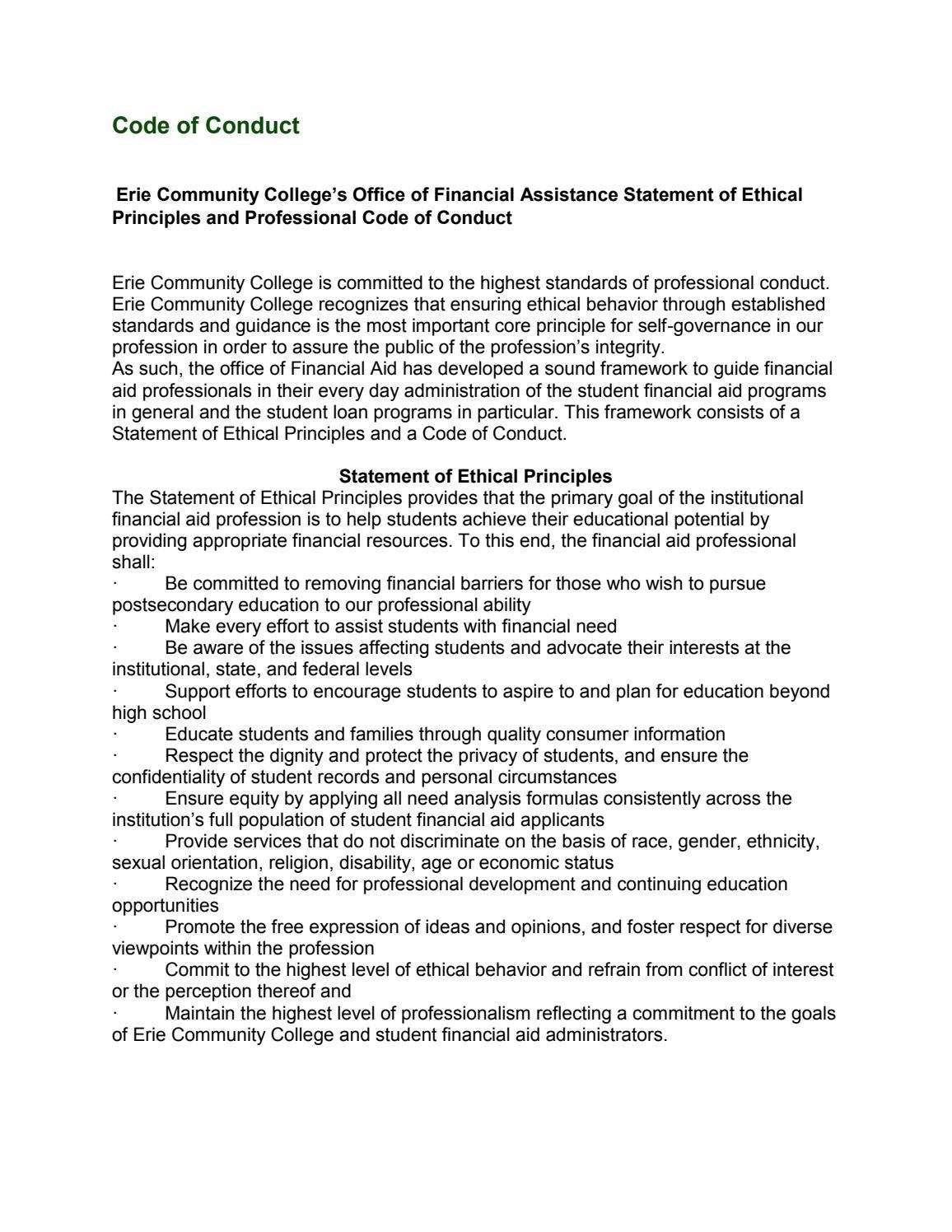 Code of Conduct

Erie Community College's Office of Financial Assistance Statement of Ethical Principles and Professional Code of Conduct

Erie Community College is committed to the highest standards of professional conduct. Erie Community College recognizes that ensuring ethical behavior through established standards and guidance is the most important core principle for self-governance in our profession in order to assure the public of the profession's integrity.
As such, the office of Financial Aid has developed a sound framework to guide financial aid professionals in their every day administration of the student financial aid programs in general and the student loan programs in particular. This framework consists of a Statement of Ethical Principles and a Code of Conduct.

Statement of Ethical Principles
The Statement of Ethical Principles provides that the primary goal of the institutional financial aid profession is to help students achieve their educational potential by providing appropriate financial resources. To this end, the financial aid professional shall:
· Be committed to removing financial barriers for those who wish to pursue postsecondary education to our professional ability
· Make every effort to assist students with financial need
· Be aware of the issues affecting students and advocate their interests at the institutional, state, and federal levels
· Support efforts to encourage students to aspire to and plan for education beyond high school
· Educate students and families through quality consumer information
· Respect the dignity and protect the privacy of students, and ensure the confidentiality of student records and personal circumstances
· Ensure equity by applying all need analysis formulas consistently across the institution's full population of student financial aid applicants
· Provide services that do not discriminate on the basis of race, gender, ethnicity, sexual orientation, religion, disability, age or economic status
· Recognize the need for professional development and continuing education opportunities
· Promote the free expression of ideas and opinions, and foster respect for diverse viewpoints within the profession
· Commit to the highest level of ethical behavior and refrain from conflict of interest or the perception thereof and
· Maintain the highest level of professionalism reflecting a commitment to the goals of Erie Community College and student financial aid administrators.